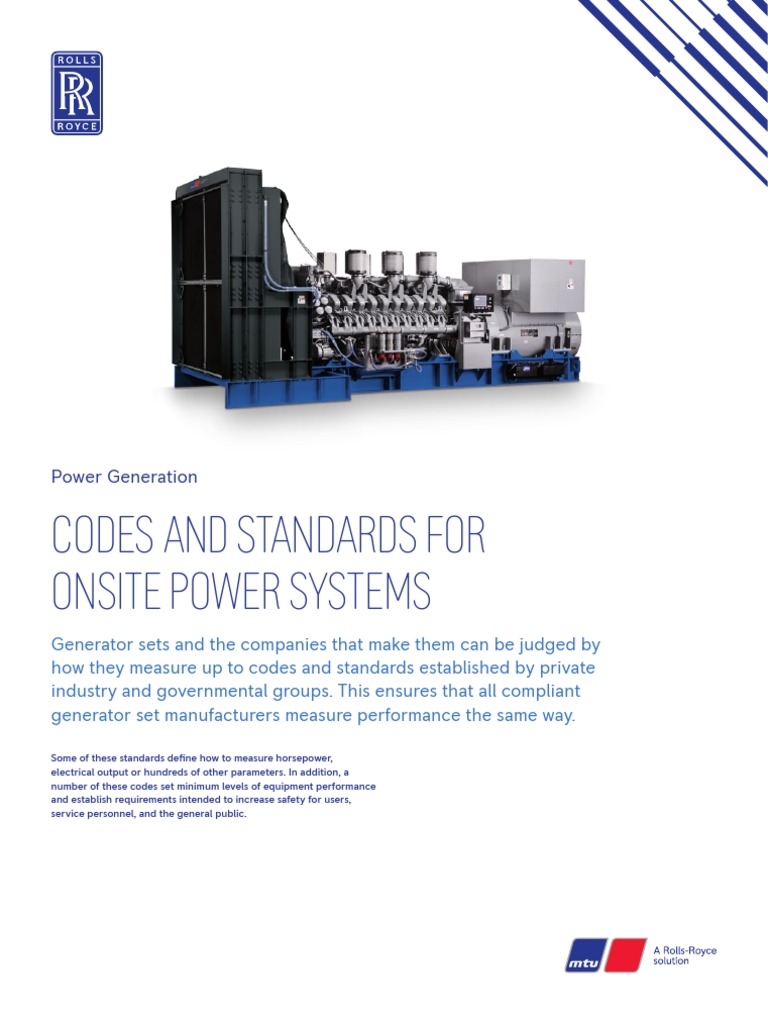 ROLLS
RR
ROYCE

Power Generation

CODES AND STANDARDS FOR ONSITE POWER SYSTEMS

Generator sets and the companies that make them can be judged by how they measure up to codes and standards established by private industry and governmental groups. This ensures that all compliant generator set manufacturers measure performance the same way.

Some of these standards define how to measure horsepower, electrical output or hundreds of other parameters. In addition, a number of these codes set minimum levels of equipment performance and establish requirements intended to increase safety for users, service personnel, and the general public.

mtu
A Rolls-Royce solution